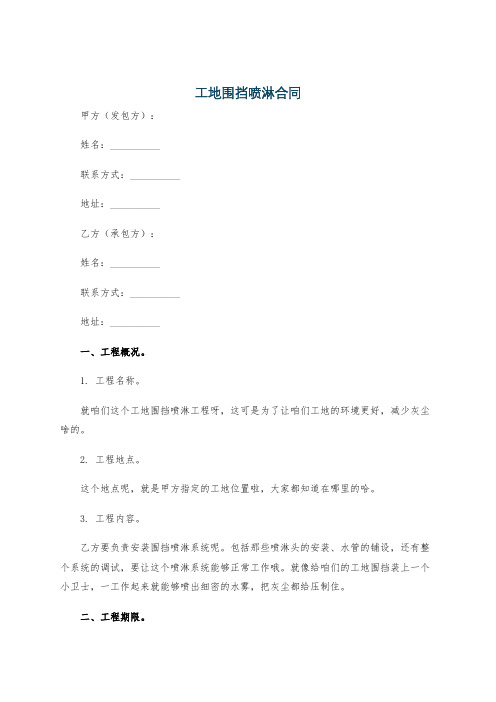 工地围挡喷淋合同

甲方（发包方）：

姓名：__________

联系方式：__________

地址：__________

乙方（承包方）：

姓名：__________

联系方式：__________

地址：__________

一、工程概况。

1. 工程名称。

就咱们这个工地围挡喷淋工程呀，这可是为了让咱们工地的环境更好，减少灰尘啥的。

2. 工程地点。

这个地点呢，就是甲方指定的工地位置啦，大家都知道在哪里的哈。

3. 工程内容。

乙方要负责安装围挡喷淋系统呢。包括那些喷淋头的安装、水管的铺设，还有整个系统的调试，要让这个喷淋系统能够正常工作哦。就像给咱们的工地围挡装上一个小卫士，一工作起来就能够喷出细密的水雾，把灰尘都给压制住。

二、工程期限。